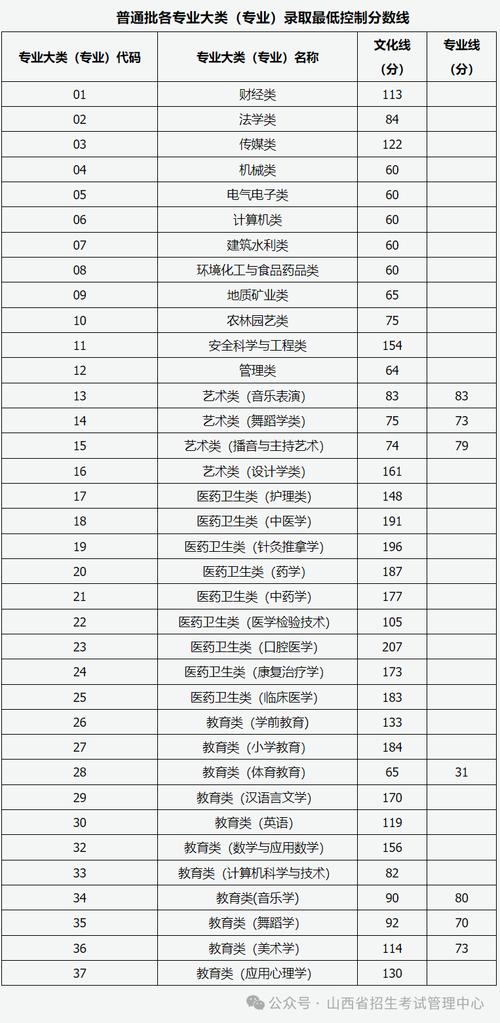 普通批各专业大类（专业）录取最低控制分数线

| 专业大类（专业）代码 | 专业大类（专业）名称 | 文化线（分） | 专业线（分） |
|---|---|---|---|
| 01 | 财经类 | 113 | |
| 02 | 法学类 | 84 | |
| 03 | 传媒类 | 122 | |
| 04 | 机械类 | 60 | |
| 05 | 电气电子类 | 60 | |
| 06 | 计算机类 | 60 | |
| 07 | 建筑水利类 | 60 | |
| 08 | 环境化工与食品药品类 | 60 | |
| 09 | 地质矿业类 | 65 | |
| 10 | 农林园艺类 | 75 | |
| 11 | 安全科学与工程类 | 154 | |
| 12 | 管理类 | 64 | |
| 13 | 艺术类（音乐表演） | 83 | 83 |
| 14 | 艺术类（舞蹈学类） | 75 | 73 |
| 15 | 艺术类（播音与主持艺术） | 74 | 79 |
| 16 | 艺术类（设计学类） | 161 | |
| 17 | 医药卫生类（护理类） | 148 | |
| 18 | 医药卫生类（中医学） | 191 | |
| 19 | 医药卫生类（针灸推拿学） | 196 | |
| 20 | 医药卫生类（药学） | 187 | |
| 21 | 医药卫生类（中药学） | 177 | |
| 22 | 医药卫生类（医学检验技术） | 105 | |
| 23 | 医药卫生类（口腔医学） | 207 | |
| 24 | 医药卫生类（康复治疗学） | 173 | |
| 25 | 医药卫生类（临床医学） | 183 | |
| 26 | 教育类（学前教育） | 133 | |
| 27 | 教育类（小学教育） | 184 | |
| 28 | 教育类（体育教育） | 65 | 31 |
| 29 | 教育类（汉语言文学） | 170 | |
| 30 | 教育类（英语） | 119 | |
| 32 | 教育类（数学与应用数学） | 156 | |
| 33 | 教育类（计算机科学与技术） | 82 | |
| 34 | 教育类(音乐学） | 90 | 80 |
| 35 | 教育类（舞蹈学） | 92 | 70 |
| 36 | 教育类（美术学） | 114 | 73 |
| 37 | 教育类（应用心理学） | 130 | |

公众号 · 山西省招生考试管理中心